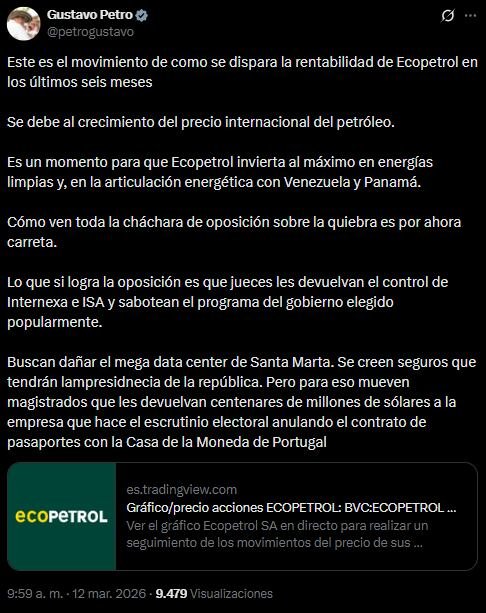 Gustavo Petro
@petrogustavo

Este es el movimiento de como se dispara la rentabilidad de Ecopetrol en los últimos seis meses

Se debe al crecimiento del precio internacional del petróleo.

Es un momento para que Ecopetrol invierta al máximo en energías limpias y, en la articulación energética con Venezuela y Panamá.

Cómo ven toda la cháchara de oposición sobre la quiebra es por ahora carreta.

Lo que si logra la oposición es que jueces les devuelvan el control de Internexa e ISA y sabotean el programa del gobierno elegido popularmente.

Buscan dañar el mega data center de Santa Marta. Se creen seguros que tendrán lampresidnecia de la república. Pero para eso mueven magistrados que les devuelvan centenares de millones de sólares a la empresa que hace el escrutinio electoral anulando el contrato de pasaportes con la Casa de la Moneda de Portugal

ecopetrol

es.tradingview.com
Gráfico/precio acciones ECOPETROL: BVC:ECOPETROL ...
Ver el gráfico Ecopetrol SA en directo para realizar un seguimiento de los movimientos del precio de sus ...

9:59 a. m. · 12 mar. 2026 · 9.479 Visualizaciones